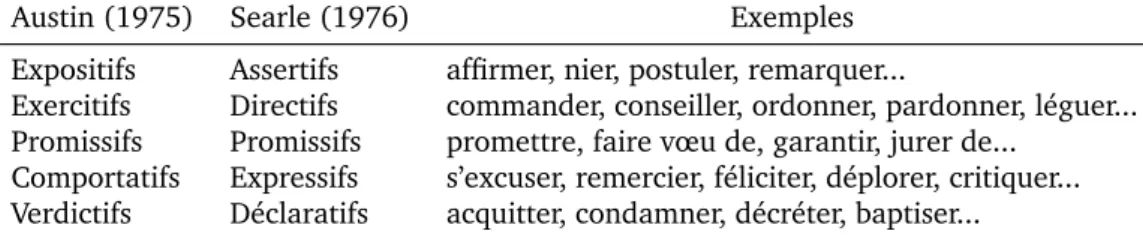 | Austin (1975) | Searle (1976) | Exemples |
|---|---|---|
| Expositifs | Assertifs | affirmer, nier, postuler, remarquer... |
| Exercitifs | Directifs | commander, conseiller, ordonner, pardonner, léguer... |
| Promissifs | Promissifs | promettre, faire vœu de, garantir, jurer de... |
| Comportatifs | Expressifs | s'excuser, remercier, féliciter, déplorer, critiquer... |
| Verdictifs | Déclaratifs | acquitter, condamner, décréter, baptiser... |